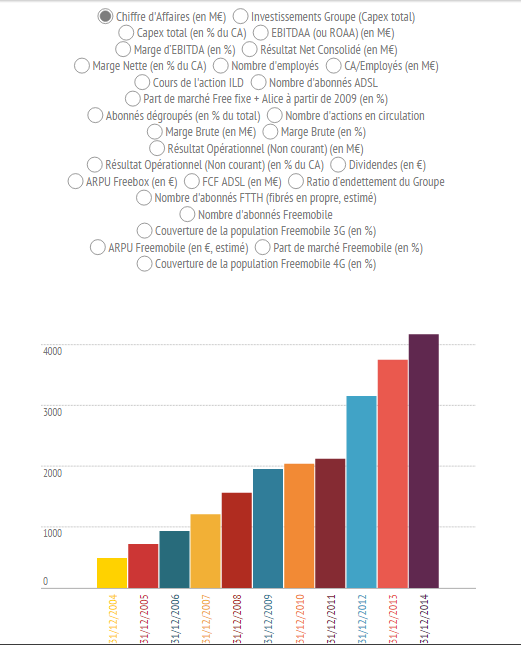 Chiffre d'Affaires (en M€) Investissements Groupe (Capex total)
Capex total (en % du CA) EBITDAA (ou ROAA) (en M€)
Marge d'EBITDA (en %) Résultat Net Consolidé (en M€)
Marge Nette (en % du CA) Nombre d'employés CA/Employés (en M€)
Cours de l'action ILD Nombre d'abonnés ADSL
Part de marché Free fixe + Alice à partir de 2009 (en %)
Abonnés dégroupés (en % du total) Nombre d'actions en circulation
Marge Brute (en M€) Marge Brute (en %)
Résultat Opérationnel (Non courant) (en M€)
Résultat Opérationnel (Non courant) (en % du CA) Dividendes (en €)
ARPU Freebox (en €) FCF ADSL (en M€) Ratio d'endettement du Groupe
Nombre d'abonnés FTTH (fibrés en propre, estimé)
Nombre d'abonnés Freemobile
Couverture de la population Freemobile 3G (en %)
ARPU Freemobile (en €, estimé) Part de marché Freemobile (en %)
Couverture de la population Freemobile 4G (en %)

4000
3000
2000
1000
0

31/12/2004
31/12/2005
31/12/2006
31/12/2007
31/12/2008
31/12/2009
31/12/2010
31/12/2011
31/12/2012
31/12/2013
31/12/2014